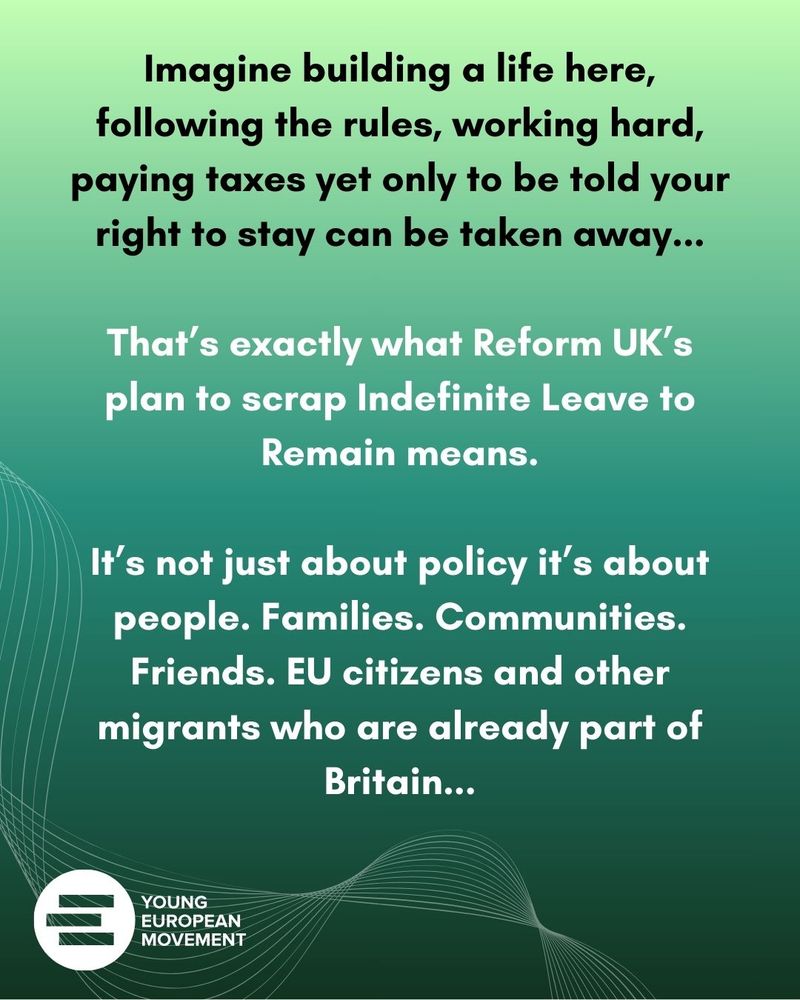 Imagine building a life here, following the rules, working hard, paying taxes yet only to be told your right to stay can be taken away...

That's exactly what Reform UK's plan to scrap Indefinite Leave to Remain means.

It's not just about policy it's about people. Families. Communities. Friends. EU citizens and other migrants who are already part of Britain...

YOUNG EUROPEAN MOVEMENT